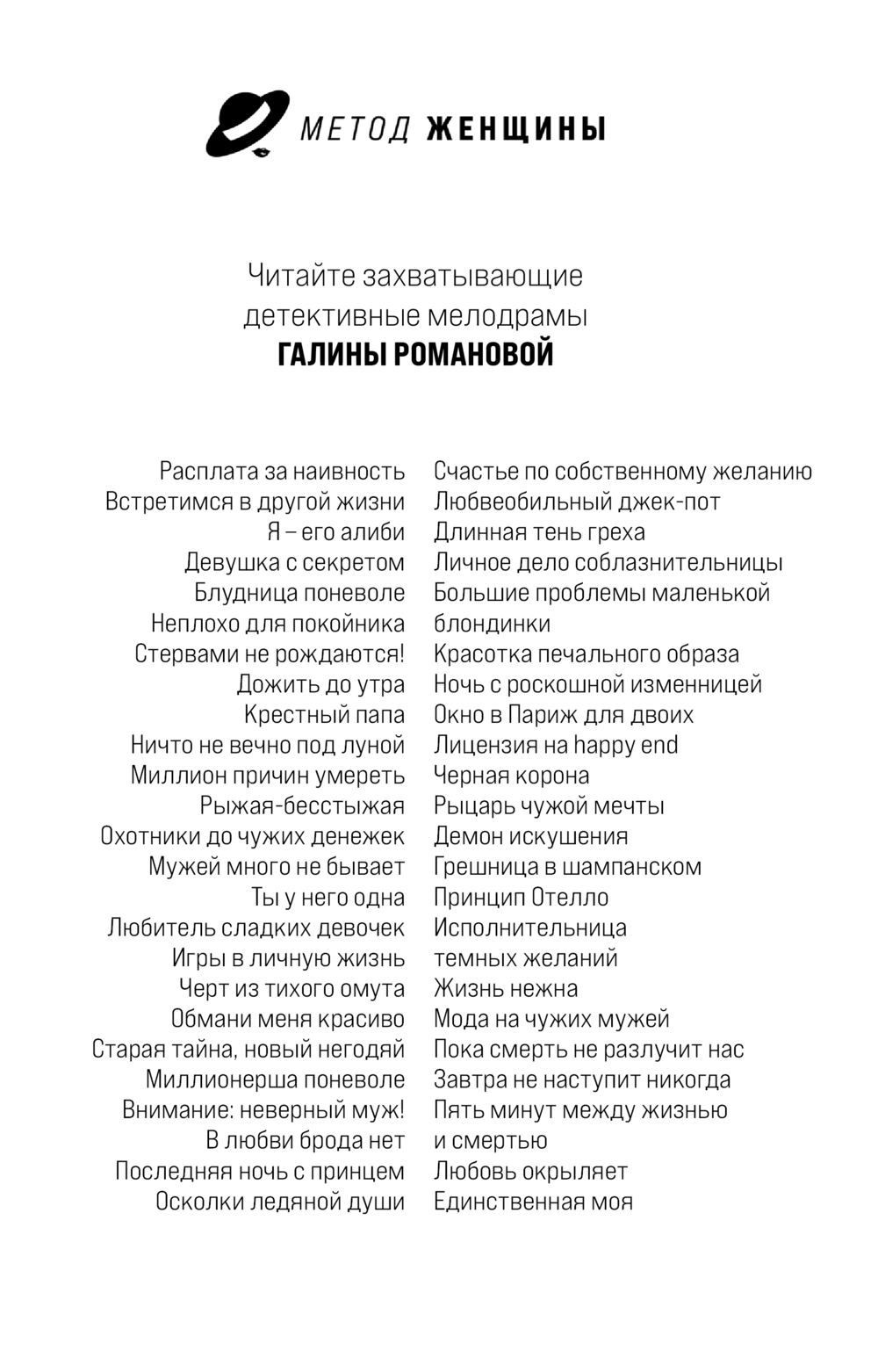 МЕТОД ЖЕНЩИНЫ

Читайте захватывающие детективные мелодрамы
ГАЛИНЫ РОМАНОВОЙ

Расплата за наивность
Встретимся в другой жизни
Я – его алиби
Девушка с секретом
Блудница поневоле
Неплохо для покойника
Стервами не рождаются!
Дожить до утра
Крестный папа
Ничто не вечно под луной
Миллион причин умереть
Рыжая-бесстыжая
Охотники до чужих денежек
Мужей много не бывает
Ты у него одна
Любитель сладких девочек
Игры в личную жизнь
Черт из тихого омута
Обмани меня красиво
Старая тайна, новый негодяй
Миллионерша поневоле
Внимание: неверный муж!
В любви брода нет
Последняя ночь с принцем
Осколки ледяной души

Счастье по собственному желанию
Любвеобильный джек-пот
Длинная тень греха
Личное дело соблазнительницы
Большие проблемы маленькой блондинки
Красотка печального образа
Ночь с роскошной изменницей
Окно в Париж для двоих
Лицензия на happy end
Черная корона
Рыцарь чужой мечты
Демон искушения
Грешница в шампанском
Принцип Отелло
Исполнительница темных желаний
Жизнь нежна
Мода на чужих мужей
Пока смерть не разлучит нас
Завтра не наступит никогда
Пять минут между жизнью и смертью
Любовь окрыляет
Единственная моя